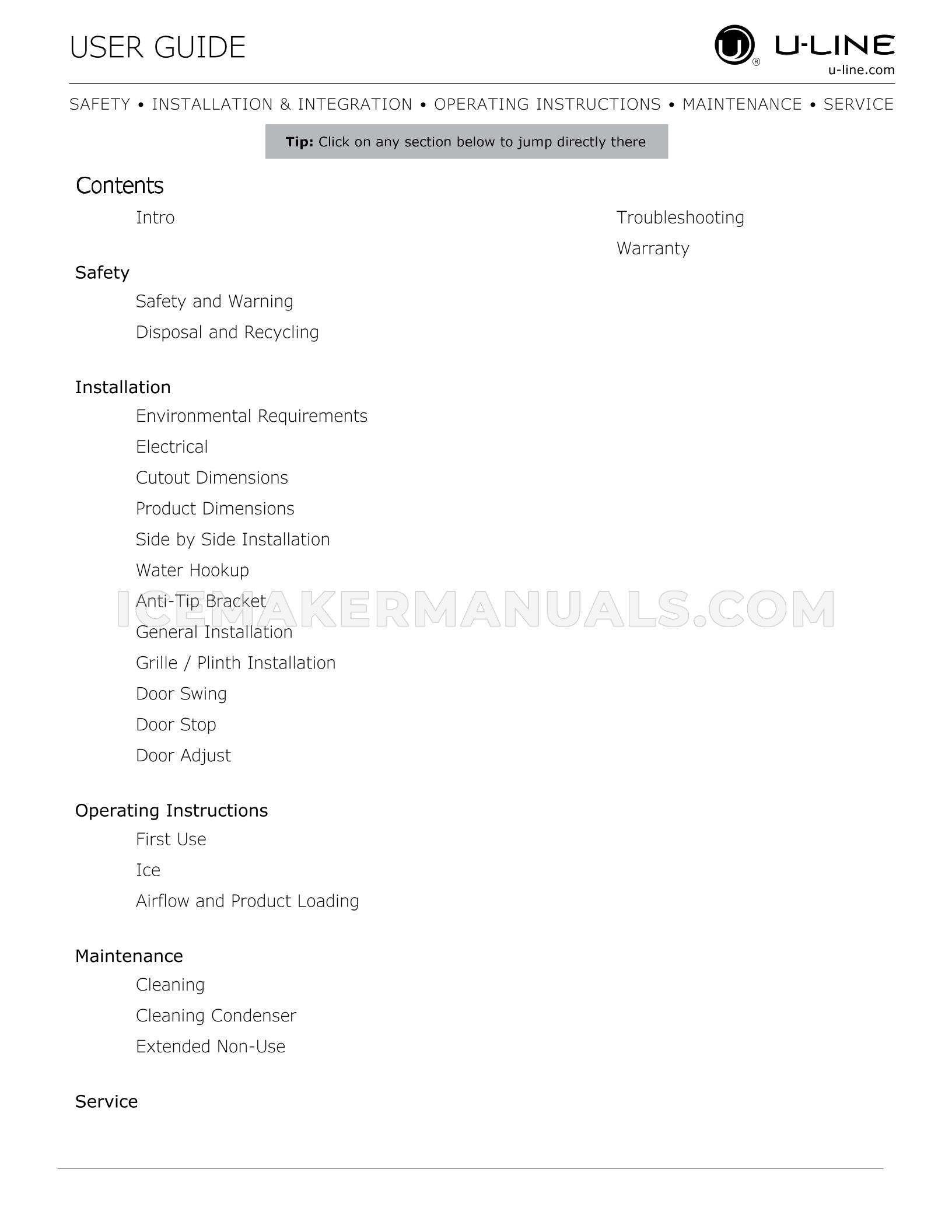 USER GUIDE

U-LINE
u-line.com

SAFETY • INSTALLATION & INTEGRATION • OPERATING INSTRUCTIONS • MAINTENANCE • SERVICE

**Tip:** Click on any section below to jump directly there

Contents

Intro

Safety
Safety and Warning
Disposal and Recycling

Installation
Environmental Requirements
Electrical
Cutout Dimensions
Product Dimensions
Side by Side Installation
Water Hookup
Anti-Tip Bracket
General Installation
Grille / Plinth Installation
Door Swing
Door Stop
Door Adjust

Operating Instructions
First Use
Ice
Airflow and Product Loading

Maintenance
Cleaning
Cleaning Condenser
Extended Non-Use

Service

Troubleshooting
Warranty

ICEMAKERMANUALS.COM